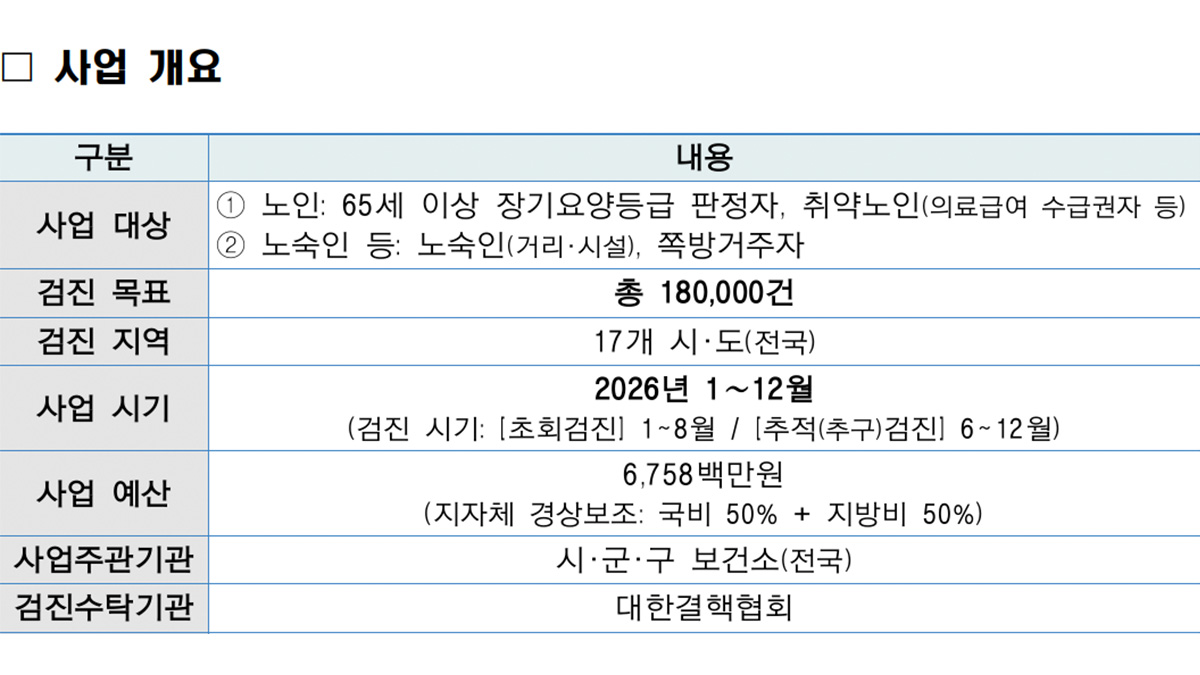 □ 사업 개요

| 구분 | 내용 |
|---|---|
| 사업 대상 | ① 노인: 65세 이상 장기요양등급 판정자, 취약노인(의료급여 수급권자 등) ② 노숙인 등: 노숙인(거리·시설), 쪽방거주자 |
| 검진 목표 | 총 180,000건 |
| 검진 지역 | 17개 시·도(전국) |
| 사업 시기 | 2026년 1~12월 (검진 시기: [초회검진] 1~8월 / [추적(추구)검진] 6~12월) |
| 사업 예산 | 6,758백만원 (지자체 경상보조: 국비 50% + 지방비 50%) |
| 사업주관기관 | 시·군·구 보건소(전국) |
| 검진수탁기관 | 대한결핵협회 |